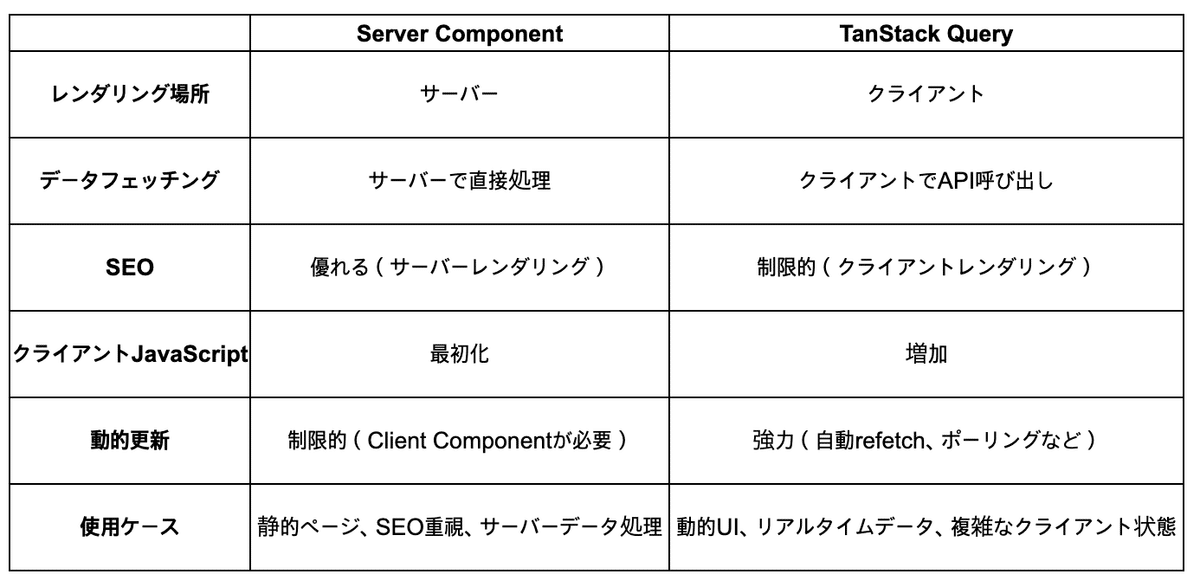 | | Server Component | TanStack Query |
|---|---|---|
| レンダリング場所 | サーバー | クライアント |
| データフェッチング | サーバーで直接処理 | クライアントでAPI呼び出し |
| SEO | 優れる（サーバーレンダリング） | 制限的（クライアントレンダリング） |
| クライアントJavaScript | 最初化 | 増加 |
| 動的更新 | 制限的（Client Componentが必要） | 強力（自動refetch、ポーリングなど） |
| 使用ケース | 静的ページ、SEO重視、サーバーデータ処理 | 動的UI、リアルタイムデータ、複雑なクライアント状態 |